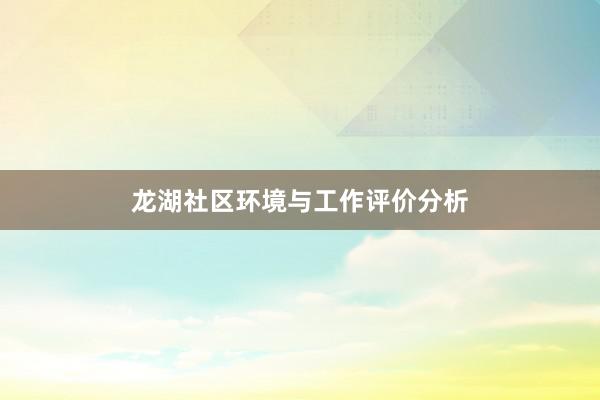 龙湖社区环境与工作评价分析